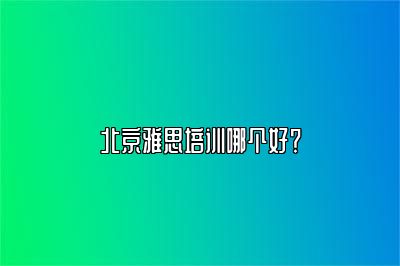 北京雅思培训哪个好？